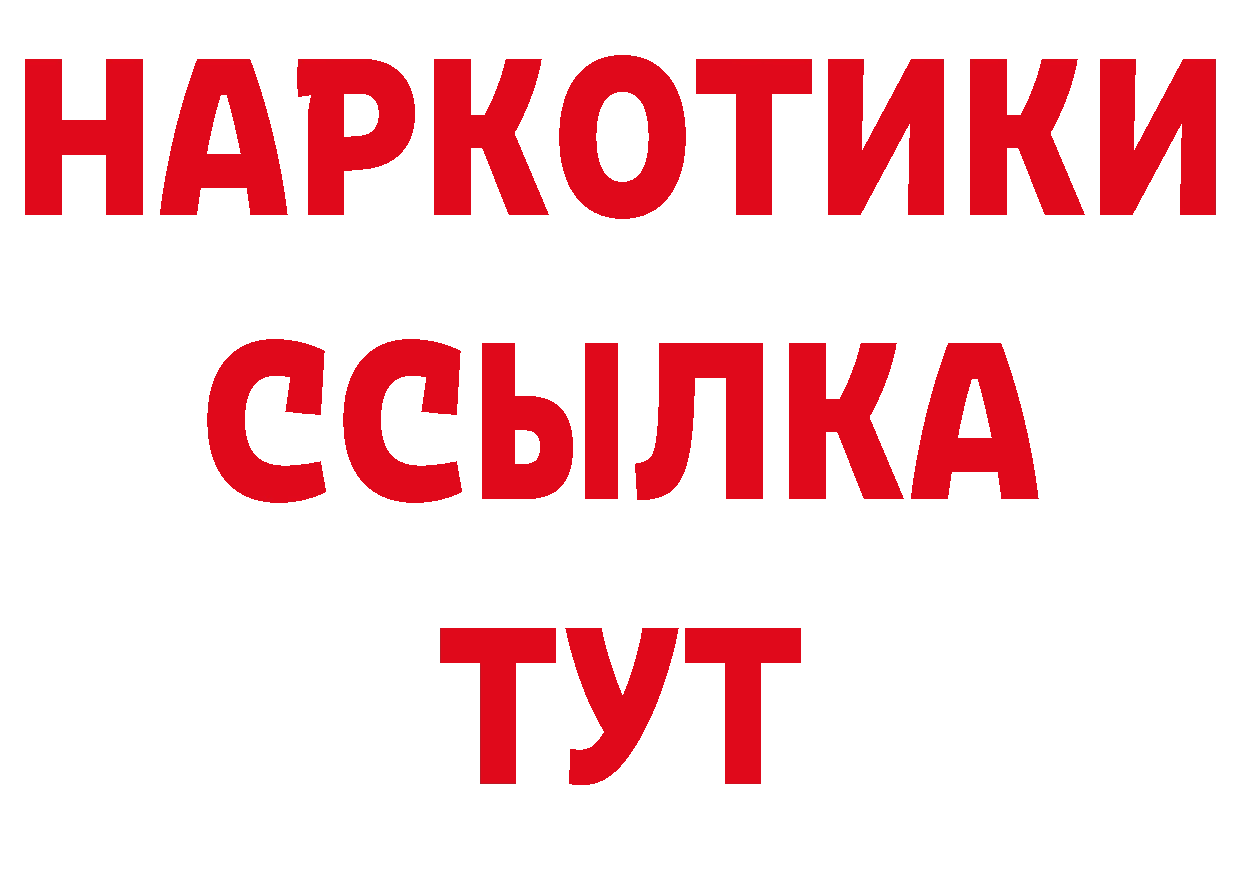 НАРКОТИКИ
ССЫЛКА
ТУТ